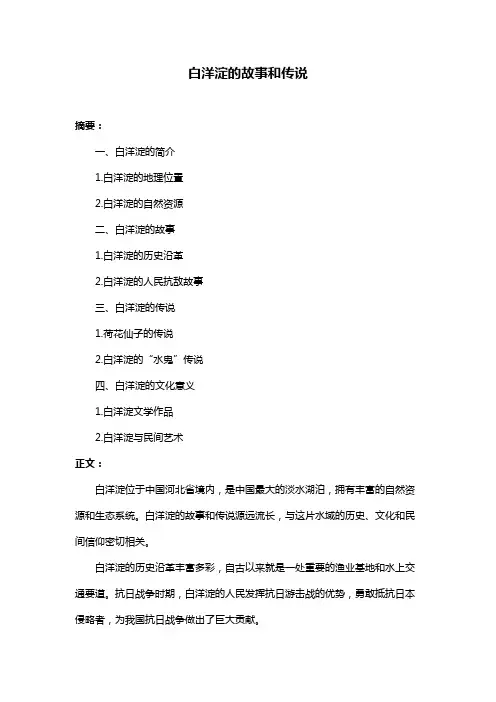 白洋淀的故事和传说

摘要：

一、白洋淀的简介

1.白洋淀的地理位置

2.白洋淀的自然资源

二、白洋淀的故事

1.白洋淀的历史沿革

2.白洋淀的人民抗敌故事

三、白洋淀的传说

1.荷花仙子的传说

2.白洋淀的“水鬼”传说

四、白洋淀的文化意义

1.白洋淀文学作品

2.白洋淀与民间艺术

正文：

白洋淀位于中国河北省境内，是中国最大的淡水湖泊，拥有丰富的自然资源和生态系统。白洋淀的故事和传说源远流长，与这片水域的历史、文化和民间信仰密切相关。

白洋淀的历史沿革丰富多彩，自古以来就是一处重要的渔业基地和水上交通要道。抗日战争时期，白洋淀的人民发挥抗日游击战的优势，勇敢抵抗日本侵略者，为我国抗日战争做出了巨大贡献。